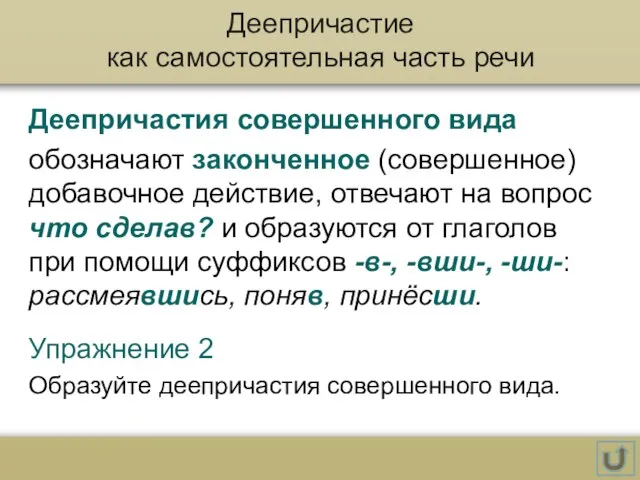 Деепричастие
как самостоятельная часть речи

Деепричастия совершенного вида

обозначают законченное (совершенное) добавочное действие, отвечают на вопрос что сделав? и образуются от глаголов при помощи суффиксов -в-, -вши-, -ши-: рассмеявшись, поняв, принёсши.

Упражнение 2

Образуйте деепричастия совершенного вида.